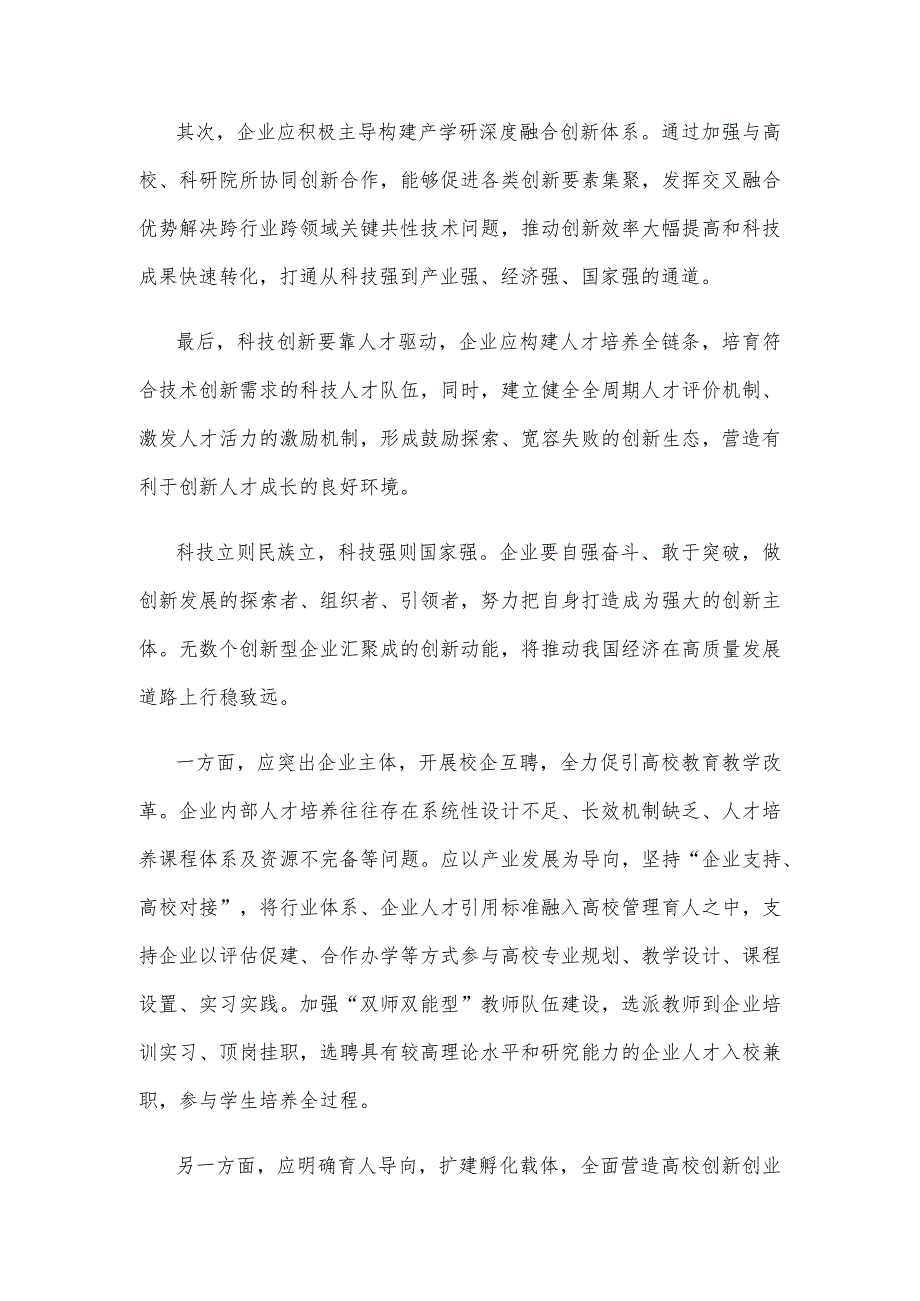 其次，企业应积极主导构建产学研深度融合创新体系。通过加强与高校、科研院所协同创新合作，能够促进各类创新要素集聚，发挥交叉融合优势解决跨行业跨领域关键共性技术问题，推动创新效率大幅提高和科技成果快速转化，打通从科技强到产业强、经济强、国家强的通道。

最后，科技创新要靠人才驱动，企业应构建人才培养全链条，培育符合技术创新需求的科技人才队伍，同时，建立健全全周期人才评价机制、激发人才活力的激励机制，形成鼓励探索、宽容失败的创新生态，营造有利于创新人才成长的良好环境。

科技立则民族立，科技强则国家强。企业要自强奋斗、敢于突破，做创新发展的探索者、组织者、引领者，努力把自身打造成为强大的创新主体。无数个创新型企业汇聚成的创新动能，将推动我国经济在高质量发展道路上行稳致远。

一方面，应突出企业主体，开展校企互聘，全力促引高校教育教学改革。企业内部人才培养往往存在系统性设计不足、长效机制缺乏、人才培养课程体系及资源不完备等问题。应以产业发展为导向，坚持“企业支持、高校对接”，将行业体系、企业人才引用标准融入高校管理育人之中，支持企业以评估促建、合作办学等方式参与高校专业规划、教学设计、课程设置、实习实践。加强“双师双能型”教师队伍建设，选派教师到企业培训实习、顶岗挂职，选聘具有较高理论水平和研究能力的企业人才入校兼职，参与学生培养全过程。

另一方面，应明确育人导向，扩建孵化载体，全面营造高校创新创业